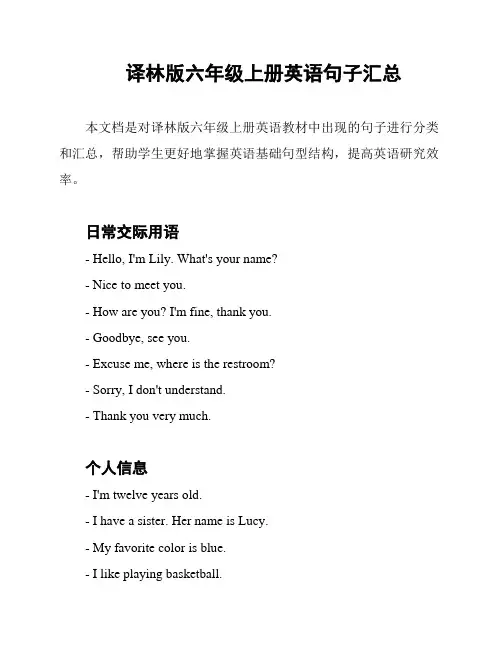 译林版六年级上册英语句子汇总

本文档是对译林版六年级上册英语教材中出现的句子进行分类和汇总，帮助学生更好地掌握英语基础句型结构，提高英语研究效率。

日常交际用语

- Hello, I'm Lily. What's your name?

- Nice to meet you.

- How are you? I'm fine, thank you.

- Goodbye, see you.

- Excuse me, where is the restroom?

- Sorry, I don't understand.

- Thank you very much.

个人信息

- I'm twelve years old.

- I have a sister. Her name is Lucy.

- My favorite color is blue.

- I like playing basketball.